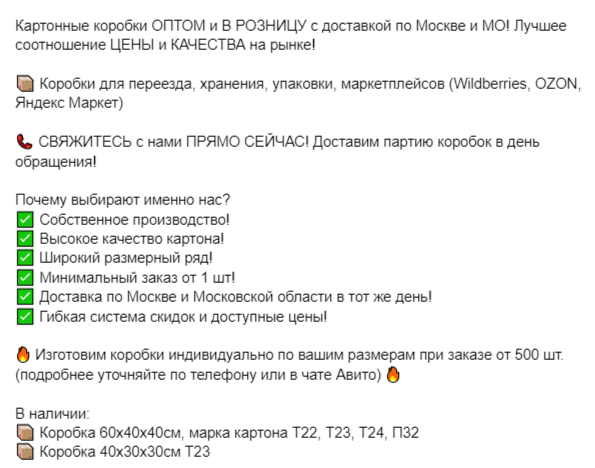 Картонные коробки ОПТОМ и В РОЗНИЦУ с доставкой по Москве и МО! Лучшее соотношение ЦЕНЫ и КАЧЕСТВА на рынке!

📦 Коробки для переезда, хранения, упаковки, маркетплейсов (Wildberries, OZON, Яндекс Маркет)

📞 СВЯЖИТЕСЬ с нами ПРЯМО СЕЙЧАС! Доставим партию коробок в день обращения!

Почему выбирают именно нас?
✅ Собственное производство!
✅ Высокое качество картона!
✅ Широкий размерный ряд!
✅ Минимальный заказ от 1 шт!
✅ Доставка по Москве и Московской области в тот же день!
✅ Гибкая система скидок и доступные цены!

🔥 Изготовим коробки индивидуально по вашим размерам при заказе от 500 шт. (подробнее уточняйте по телефону или в чате Авито) 🔥

В наличии:
📦 Коробка 60х40х40см, марка картона Т22, Т23, Т24, П32
📦 Коробка 40х30х30см Т23